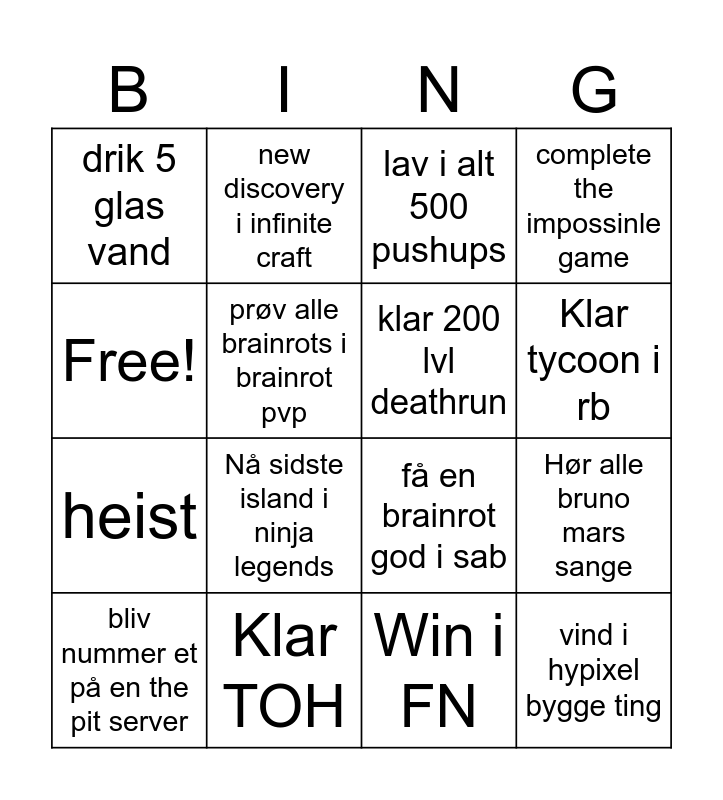 | B | I | N | G |
|---|---|---|---|
| drik 5 glas vand | new discovery i infinite craft | lav i alt 500 pushups | complete the impossinle game |
| Free! | prøv alle brainrots i brainrot pvp | klar 200 lvl deathrun | Klar tycoon i rb |
| heist | Nå sidste island i ninja legends | få en brainrot god i sab | Hør alle bruno mars sange |
| bliv nummer et på en the pit server | Klar TOH | Win i FN | vind i hypixel bygge ting |